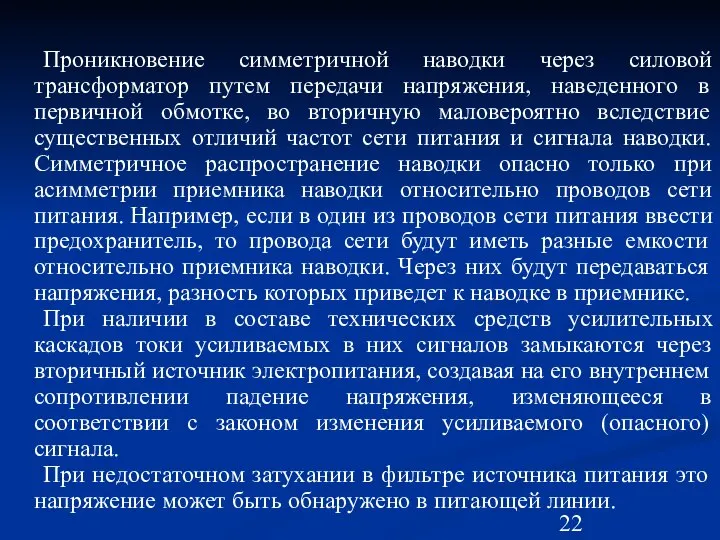 Проникновение симметричной наводки через силовой трансформатор путем передачи напряжения, наведенного в первичной обмотке, во вторичную маловероятно вследствие существенных отличий частот сети питания и сигнала наводки. Симметричное распространение наводки опасно только при асимметрии приемника наводки относительно проводов сети питания. Например, если в один из проводов сети питания ввести предохранитель, то провода сети будут иметь разные емкости относительно приемника наводки. Через них будут передаваться напряжения, разность которых приведет к наводке в приемнике.

При наличии в составе технических средств усилительных каскадов токи усиливаемых в них сигналов замыкаются через вторичный источник электропитания, создавая на его внутреннем сопротивлении падение напряжения, изменяющееся в соответствии с законом изменения усиливаемого (опасного) сигнала.

При недостаточном затухании в фильтре источника питания это напряжение может быть обнаружено в питающей линии.

22